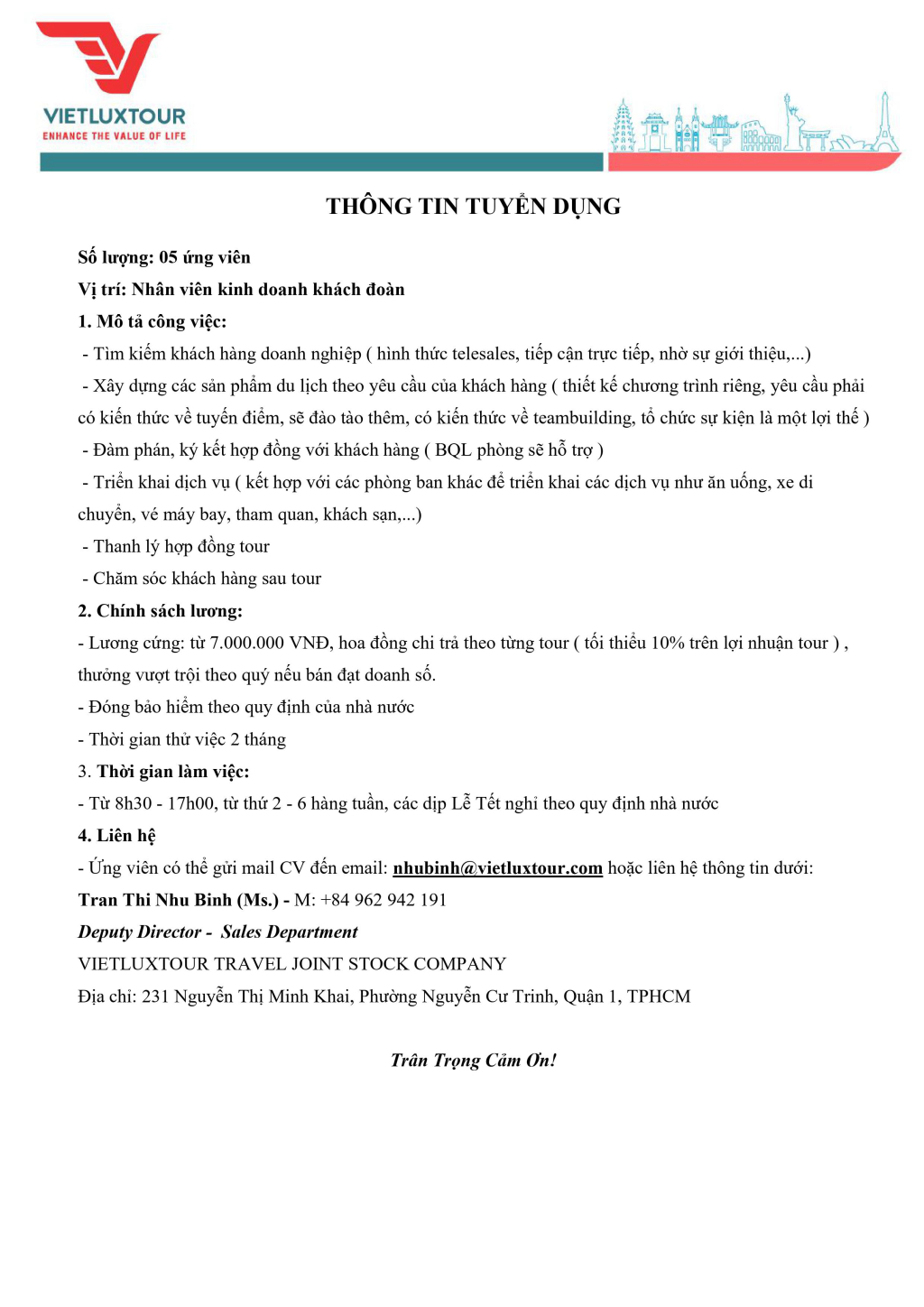 VIETLUXTOUR
ENHANCE THE VALUE OF LIFE

THÔNG TIN TUYỂN DỤNG

Số lượng: 05 ứng viên
Vị trí: Nhân viên kinh doanh khách đoàn
1. Mô tả công việc:
- Tìm kiếm khách hàng doanh nghiệp ( hình thức telesales, tiếp cận trực tiếp, nhờ sự giới thiệu,...)
- Xây dựng các sản phẩm du lịch theo yêu cầu của khách hàng ( thiết kế chương trình riêng, yêu cầu phải có kiến thức về tuyến điểm, sẽ đào tào thêm, có kiến thức về teambuilding, tổ chức sự kiện là một lợi thế )
- Đàm phán, ký kết hợp đồng với khách hàng ( BQL phòng sẽ hỗ trợ )
- Triển khai dịch vụ ( kết hợp với các phòng ban khác để triển khai các dịch vụ như ăn uống, xe di chuyển, vé máy bay, tham quan, khách sạn,...)
- Thanh lý hợp đồng tour
- Chăm sóc khách hàng sau tour
2. Chính sách lương:
- Lương cứng: từ 7.000.000 VNĐ, hoa đồng chi trả theo từng tour ( tối thiểu 10% trên lợi nhuận tour ) , thưởng vượt trội theo quý nếu bán đạt doanh số.
- Đóng bảo hiểm theo quy định của nhà nước
- Thời gian thử việc 2 tháng
3. Thời gian làm việc:
- Từ 8h30 - 17h00, từ thứ 2 - 6 hàng tuần, các dịp Lễ Tết nghỉ theo quy định nhà nước
4. Liên hệ
- Ứng viên có thể gửi mail CV đến email: nhubinh@vietluxtour.com hoặc liên hệ thông tin dưới:
Tran Thi Nhu Binh (Ms.) - M: +84 962 942 191
Deputy Director - Sales Department
VIETLUXTOUR TRAVEL JOINT STOCK COMPANY
Địa chỉ: 231 Nguyễn Thị Minh Khai, Phường Nguyễn Cư Trinh, Quận 1, TPHCM

Trân Trọng Cảm Ơn!